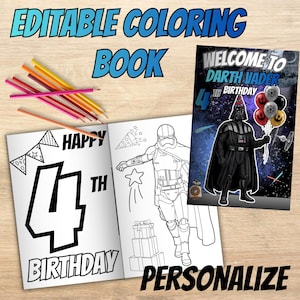 EDITABLE COLORING BOOK

WELCOME TO
DARTH VADER
4 TH BIRTHDAY

HAPPY
4 TH
BIRTHDAY

PERSONALIZE